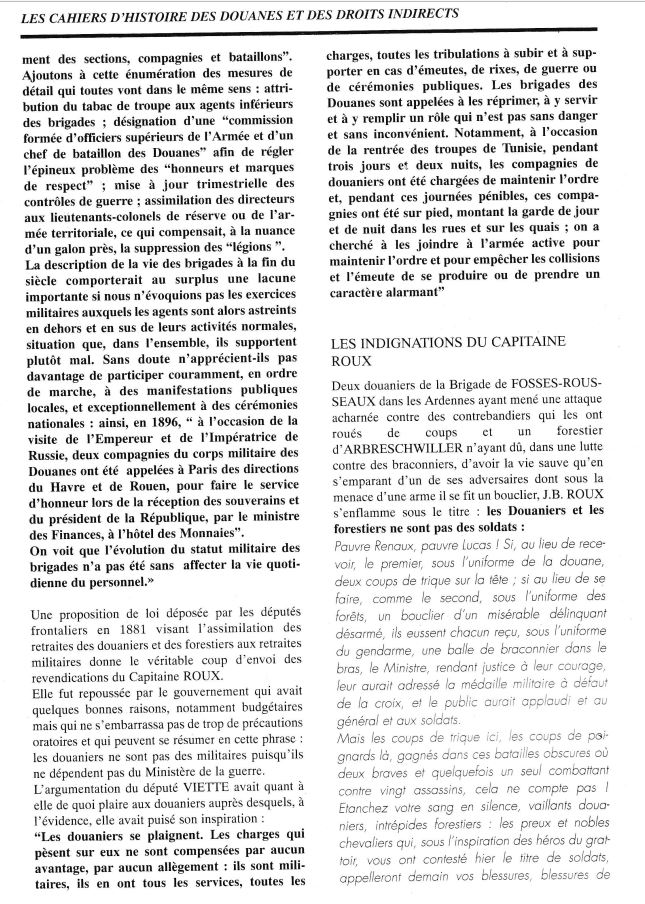 LES CAHIERS D'HISTOIRE DES DOUANES ET DES DROITS INDIRECTS

ment des sections, compagnies et bataillons". Ajoutons à cette énumération des mesures de détail qui toutes vont dans le même sens : attribution du tabac de troupe aux agents inférieurs des brigades ; désignation d'une "commission formée d'officiers supérieurs de l'Armée et d'un chef de bataillon des Douanes" afin de régler l'épineux problème des "honneurs et marques de respect" ; mise à jour trimestrielle des contrôles de guerre ; assimilation des directeurs aux lieutenants-colonels de réserve ou de l'armée territoriale, ce qui compensait, à la nuance d'un galon près, la suppression des "légions ".
La description de la vie des brigades à la fin du siècle comporterait au surplus une lacune importante si nous n'évoquions pas les exercices militaires auxquels les agents sont alors astreints en dehors et en sus de leurs activités normales, situation que, dans l'ensemble, ils supportent plutôt mal. Sans doute n'apprécient-ils pas davantage de participer couramment, en ordre de marche, à des manifestations publiques locales, et exceptionnellement à des cérémonies nationales : ainsi, en 1896, " à l'occasion de la visite de l'Empereur et de l'Impératrice de Russie, deux compagnies du corps militaire des Douanes ont été appelées à Paris des directions du Havre et de Rouen, pour faire le service d'honneur lors de la réception des souverains et du président de la République, par le ministre des Finances, à l'hôtel des Monnaies".
On voit que l'évolution du statut militaire des brigades n'a pas été sans affecter la vie quotidienne du personnel."

Une proposition de loi déposée par les députés frontaliers en 1881 visant l'assimilation des retraites des douaniers et des forestiers aux retraites militaires donne le véritable coup d'envoi des revendications du Capitaine ROUX.
Elle fut repoussée par le gouvernement qui avait quelques bonnes raisons, notamment budgétaires mais qui ne s'embarrassa pas de trop de précautions oratoires et qui peuvent se résumer en cette phrase : les douaniers ne sont pas des militaires puisqu'ils ne dépendent pas du Ministère de la guerre.
L'argumentation du député VIETTE avait quant à elle de quoi plaire aux douaniers auprès desquels, à l'évidence, elle avait puisé son inspiration :
"Les douaniers se plaignent. Les charges qui pèsent sur eux ne sont compensées par aucun avantage, par aucun allègement : ils sont militaires, ils en ont tous les services, toutes les charges, toutes les tribulations à subir et à supporter en cas d'émeutes, de rixes, de guerre ou de cérémonies publiques. Les brigades des Douanes sont appelées à les réprimer, à y servir et à y remplir un rôle qui n'est pas sans danger et sans inconvénient. Notamment, à l'occasion de la rentrée des troupes de Tunisie, pendant trois jours et deux nuits, les compagnies de douaniers ont été chargées de maintenir l'ordre et, pendant ces journées pénibles, ces compagnies ont été sur pied, montant la garde de jour et de nuit dans les rues et sur les quais ; on a cherché à les joindre à l'armée active pour maintenir l'ordre et pour empêcher les collisions et l'émeute de se produire ou de prendre un caractère alarmant"

LES INDIGNATIONS DU CAPITAINE ROUX

Deux douaniers de la Brigade de FOSSES-ROUSSEAUX dans les Ardennes ayant mené une attaque acharnée contre des contrebandiers qui les ont roués de coups et un forestier d'ARBRESCHWILLER n'ayant dû, dans une lutte contre des braconniers, d'avoir la vie sauve qu'en s'emparant d'un de ses adversaires dont sous la menace d'une arme il se fit un bouclier, J.B. ROUX s'enflamme sous le titre : les Douaniers et les forestiers ne sont pas des soldats :
Pauvre Renaux, pauvre Lucas ! Si, au lieu de recevoir, le premier, sous l'uniforme de la douane, deux coups de trique sur la tête ; si au lieu de se faire, comme le second, sous l'uniforme des forêts, un bouclier d'un misérable délinquant désarmé, ils eussent chacun reçu, sous l'uniforme du gendarme, une balle de braconnier dans le bras, le Ministre, rendant justice à leur courage, leur aurait adressé la médaille militaire à défaut de la croix, et le public aurait applaudi et au général et aux soldats.
Mais les coups de trique ici, les coups de poignards là, gagnés dans ces batailles obscures où deux braves et quelquefois un seul combattant contre vingt assassins, cela ne compte pas ! Etanchez votre sang en silence, vaillants douaniers, intrépides forestiers : les preux et nobles chevaliers qui, sous l'inspiration des héros du grattoir, vous ont contesté hier le titre de soldats, appelleront demain vos blessures, blessures de